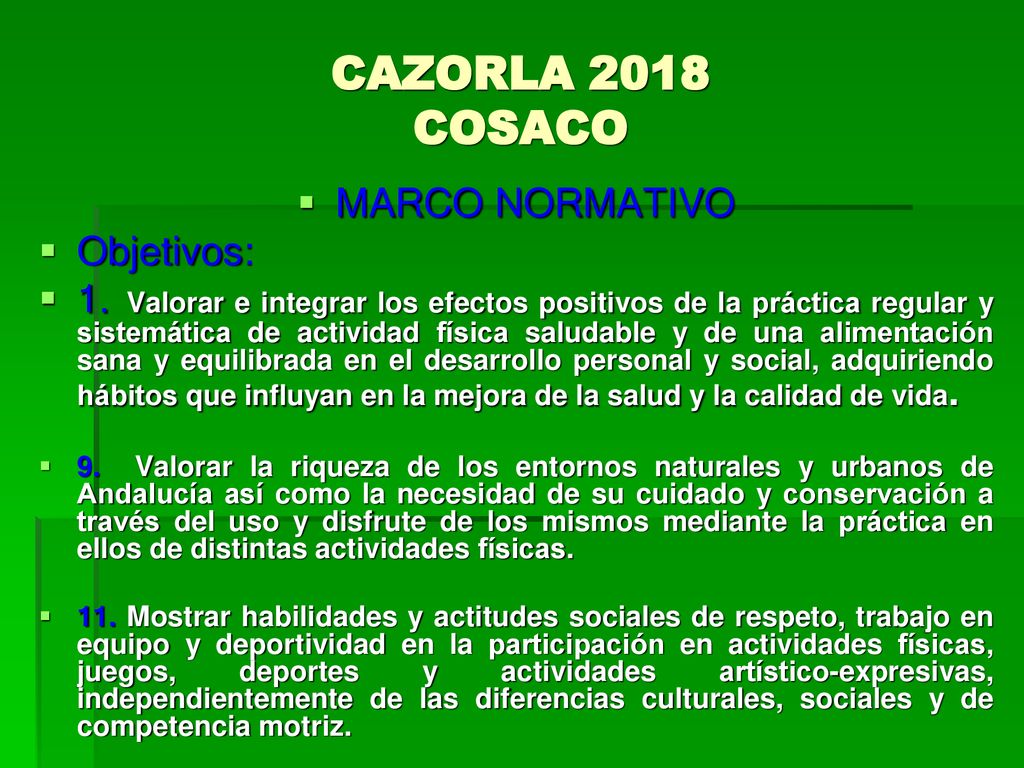 CAZORLA 2018
COSACO

MARCO NORMATIVO

Objetivos:

1. Valorar e integrar los efectos positivos de la práctica regular y sistemática de actividad física saludable y de una alimentación sana y equilibrada en el desarrollo personal y social, adquiriendo hábitos que influyan en la mejora de la salud y la calidad de vida.

9. Valorar la riqueza de los entornos naturales y urbanos de Andalucía así como la necesidad de su cuidado y conservación a través del uso y disfrute de los mismos mediante la práctica en ellos de distintas actividades físicas.

11. Mostrar habilidades y actitudes sociales de respeto, trabajo en equipo y deportividad en la participación en actividades físicas, juegos, deportes y actividades artístico-expresivas, independientemente de las diferencias culturales, sociales y de competencia motriz.